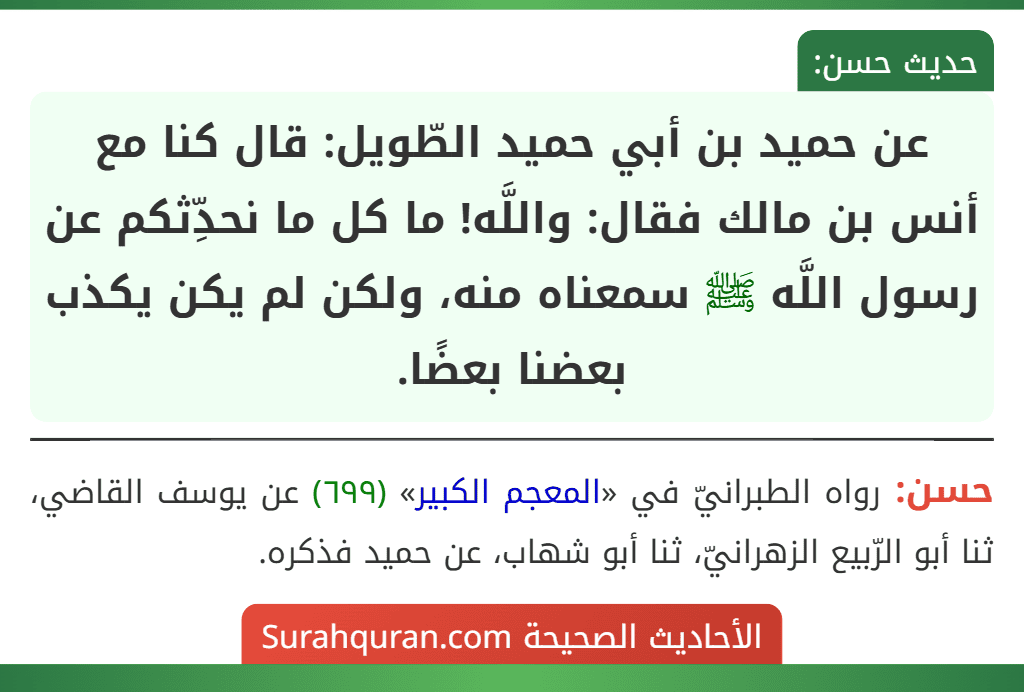 حديث حسن:

عن حميد بن أبي حميد الطّويل: قال كنا مع أنس بن مالك فقال: واللَّه! ما كل ما نحدِّثكم عن رسول اللَّه ﷺ سمعناه منه، ولكن لم يكن يكذب بعضنا بعضًا.

حسن: رواه الطبرانيّ في «المعجم الكبير» (٦٩٩) عن يوسف القاضي، ثنا أبو الرّبيع الزهرانيّ، ثنا أبو شهاب، عن حميد فذكره.

الأحاديث الصحيحة Surahquran.com